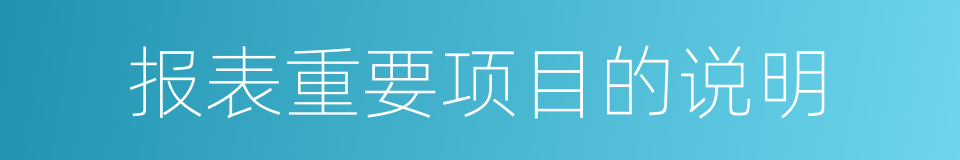 报表重要项目的说明